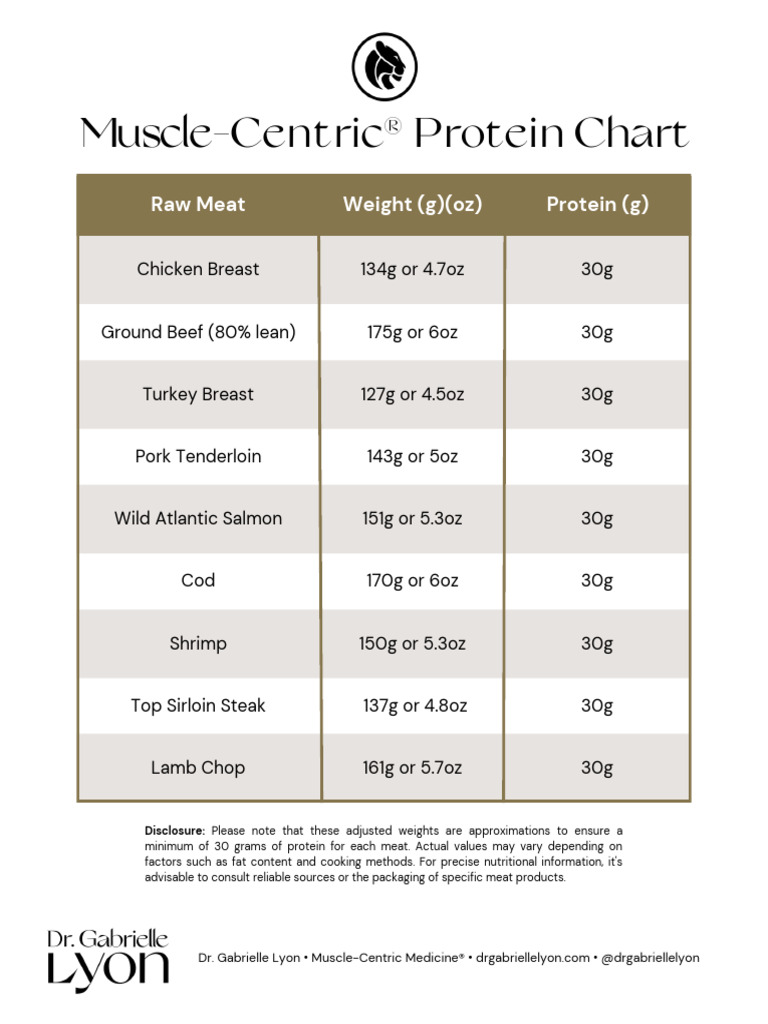 Muscle-Centric® Protein Chart

| Raw Meat | Weight (g)(oz) | Protein (g) |
|---|---|---|
| Chicken Breast | 134g or 4.7oz | 30g |
| Ground Beef (80% lean) | 175g or 6oz | 30g |
| Turkey Breast | 127g or 4.5oz | 30g |
| Pork Tenderloin | 143g or 5oz | 30g |
| Wild Atlantic Salmon | 151g or 5.3oz | 30g |
| Cod | 170g or 6oz | 30g |
| Shrimp | 150g or 5.3oz | 30g |
| Top Sirloin Steak | 137g or 4.8oz | 30g |
| Lamb Chop | 161g or 5.7oz | 30g |

Disclosure: Please note that these adjusted weights are approximations to ensure a minimum of 30 grams of protein for each meat. Actual values may vary depending on factors such as fat content and cooking methods. For precise nutritional information, it's advisable to consult reliable sources or the packaging of specific meat products.

Dr. Gabrielle
LYON

Dr. Gabrielle Lyon • Muscle-Centric Medicine® • drgabriellelyon.com • @drgabriellelyon